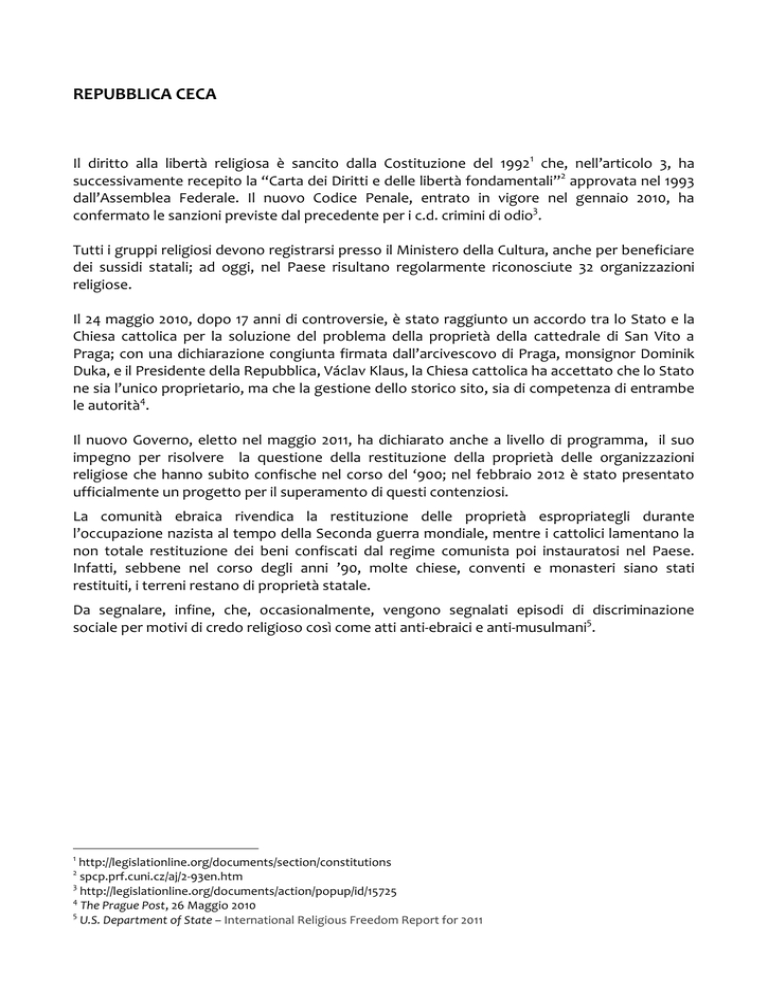 REPUBBLICA CECA

Il diritto alla libertà religiosa è sancito dalla Costituzione del 1992$^1$ che, nell'articolo 3, ha successivamente recepito la "Carta dei Diritti e delle libertà fondamentali"$^2$ approvata nel 1993 dall'Assemblea Federale. Il nuovo Codice Penale, entrato in vigore nel gennaio 2010, ha confermato le sanzioni previste dal precedente per i c.d. crimini di odio$^3$.

Tutti i gruppi religiosi devono registrarsi presso il Ministero della Cultura, anche per beneficiare dei sussidi statali; ad oggi, nel Paese risultano regolarmente riconosciute 32 organizzazioni religiose.

Il 24 maggio 2010, dopo 17 anni di controversie, è stato raggiunto un accordo tra lo Stato e la Chiesa cattolica per la soluzione del problema della proprietà della cattedrale di San Vito a Praga; con una dichiarazione congiunta firmata dall'arcivescovo di Praga, monsignor Dominik Duka, e il Presidente della Repubblica, Václav Klaus, la Chiesa cattolica ha accettato che lo Stato ne sia l'unico proprietario, ma che la gestione dello storico sito, sia di competenza di entrambe le autorità$^4$.

Il nuovo Governo, eletto nel maggio 2011, ha dichiarato anche a livello di programma, il suo impegno per risolvere la questione della restituzione della proprietà delle organizzazioni religiose che hanno subito confische nel corso del '900; nel febbraio 2012 è stato presentato ufficialmente un progetto per il superamento di questi contenziosi.

La comunità ebraica rivendica la restituzione delle proprietà espropriategli durante l'occupazione nazista al tempo della Seconda guerra mondiale, mentre i cattolici lamentano la non totale restituzione dei beni confiscati dal regime comunista poi instauratosi nel Paese. Infatti, sebbene nel corso degli anni '90, molte chiese, conventi e monasteri siano stati restituiti, i terreni restano di proprietà statale.

Da segnalare, infine, che, occasionalmente, vengono segnalati episodi di discriminazione sociale per motivi di credo religioso così come atti anti-ebraici e anti-musulmani$^5$.

$^1$ http://legislationline.org/documents/section/constitutions
$^2$ spcp.prf.cuni.cz/aj/2-93en.htm
$^3$ http://legislationline.org/documents/action/popup/id/15725
$^4$ The Prague Post, 26 Maggio 2010
$^5$ U.S. Department of State – International Religious Freedom Report for 2011